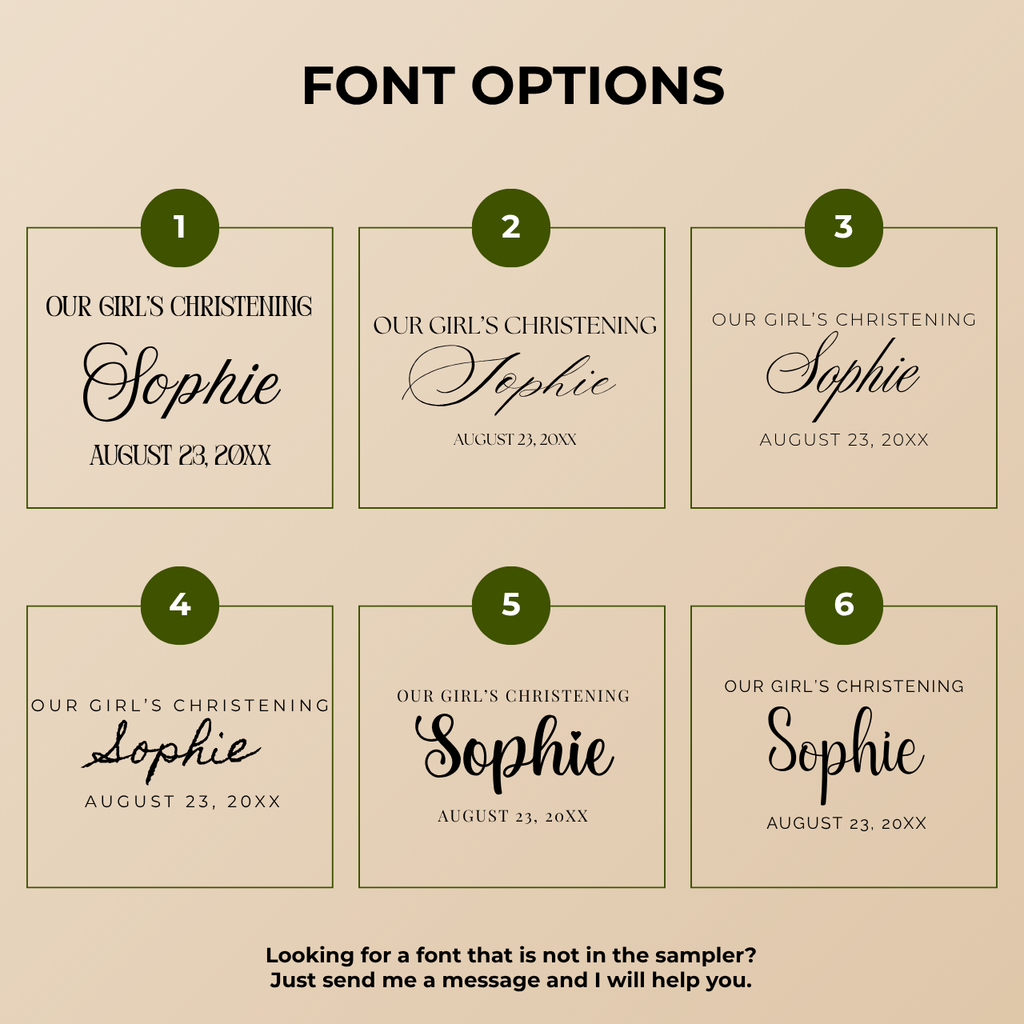 FONT OPTIONS

1

OUR GIRL'S CHRISTENING

Sophie

AUGUST 23, 20XX

2

OUR GIRL'S CHRISTENING

Sophie

AUGUST 23, 20XX

3

OUR GIRL'S CHRISTENING

Sophie

AUGUST 23, 20XX

4

OUR GIRL'S CHRISTENING

Sophie

AUGUST 23, 20XX

5

OUR GIRL'S CHRISTENING

Sophie

AUGUST 23, 20XX

6

OUR GIRL'S CHRISTENING

Sophie

AUGUST 23, 20XX

Looking for a font that is not in the sampler?
Just send me a message and I will help you.